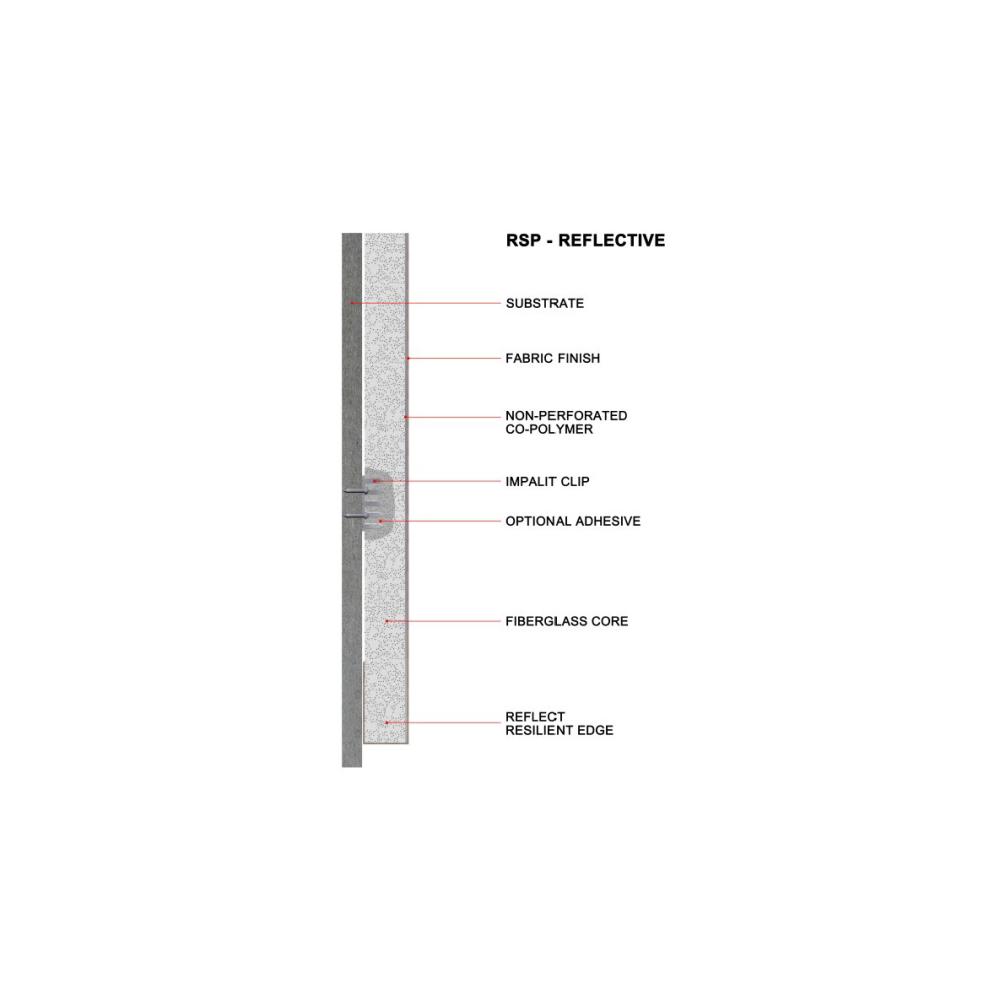 RSP - REFLECTIVE

SUBSTRATE

FABRIC FINISH

NON-PERFORATED CO-POLYMER

IMPALIT CLIP

OPTIONAL ADHESIVE

FIBERGLASS CORE

REFLECT RESILIENT EDGE